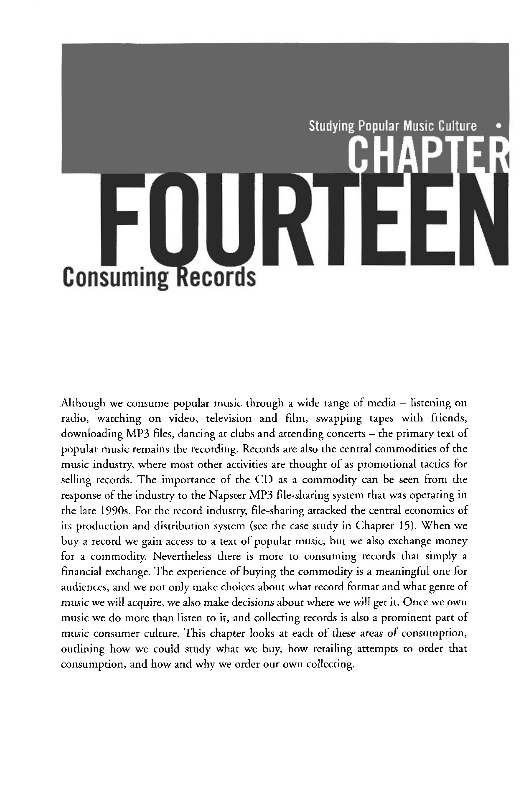 Studying Popular Music Culture •

CHAPTER

FOURTEEN

Consuming Records

Although we consume popular music through a wide range of media – listening on radio, watching on video, television and film, swapping tapes with friends, downloading MP3 files, dancing at clubs and attending concerts – the primary text of popular music remains the recording. Records are also the central commodities of the music industry, where most other activities are thought of as promotional tactics for selling records. The importance of the CD as a commodity can be seen from the response of the industry to the Napster MP3 file-sharing system that was operating in the late 1990s. For the record industry, file-sharing attacked the central economics of its production and distribution system (see the case study in Chapter 15). When we buy a record we gain access to a text of popular music, but we also exchange money for a commodity. Nevertheless there is more to consuming records that simply a financial exchange. The experience of buying the commodity is a meaningful one for audiences, and we not only make choices about what record format and what genre of music we will acquire, we also make decisions about where we will get it. Once we own music we do more than listen to it, and collecting records is also a prominent part of music consumer culture. This chapter looks at each of these areas of consumption, outlining how we could study what we buy, how retailing attempts to order that consumption, and how and why we order our own collecting.